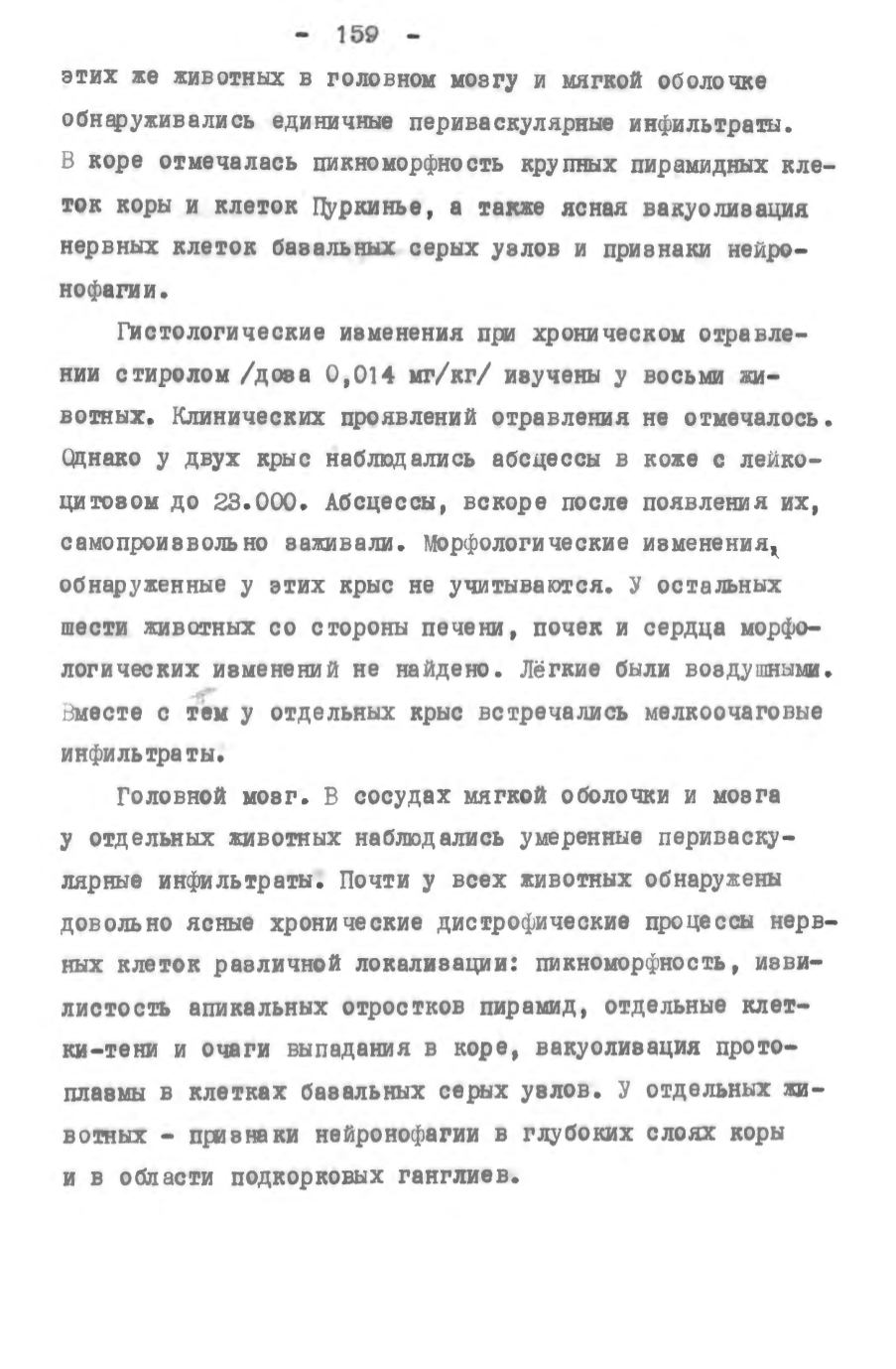 - 159 -

этих же животных в головном мозгу и мягкой оболочке обнаруживались единичные периваскулярные инфильтраты. В коре отмечалась пикноморфность крупных пирамидных клеток коры и клеток Пуркинье, а также ясная вакуолизация нервных клеток базальных серых узлов и признаки нейронофагии.

Гистологические изменения при хроническом отравлении стиролом /доза 0,014 мг/кг/ изучены у восьми животных. Клинических проявлений отравления не отмечалось. Однако у двух крыс наблюдались абсцессы в коже с лейкоцитозом до 23.000. Абсцессы, вскоре после появления их, самопроизвольно заживали. Морфологические изменения, обнаруженные у этих крыс не учитываются. У остальных шести животных со стороны печени, почек и сердца морфологических изменений не найдено. Лёгкие были воздушными. Вместе с тем у отдельных крыс встречались мелкоочаговые инфильтраты.

Головной мозг. В сосудах мягкой оболочки и мозга у отдельных животных наблюдались умеренные периваскулярные инфильтраты. Почти у всех животных обнаружены довольно ясные хронические дистрофические процессы нервных клеток различной локализации: пикноморфность, извилистость апикальных отростков пирамид, отдельные клетки-тени и очаги выпадания в коре, вакуолизация протоплазмы в клетках базальных серых узлов. У отдельных животных - признаки нейронофагии в глубоких слоях коры и в области подкорковых ганглиев.